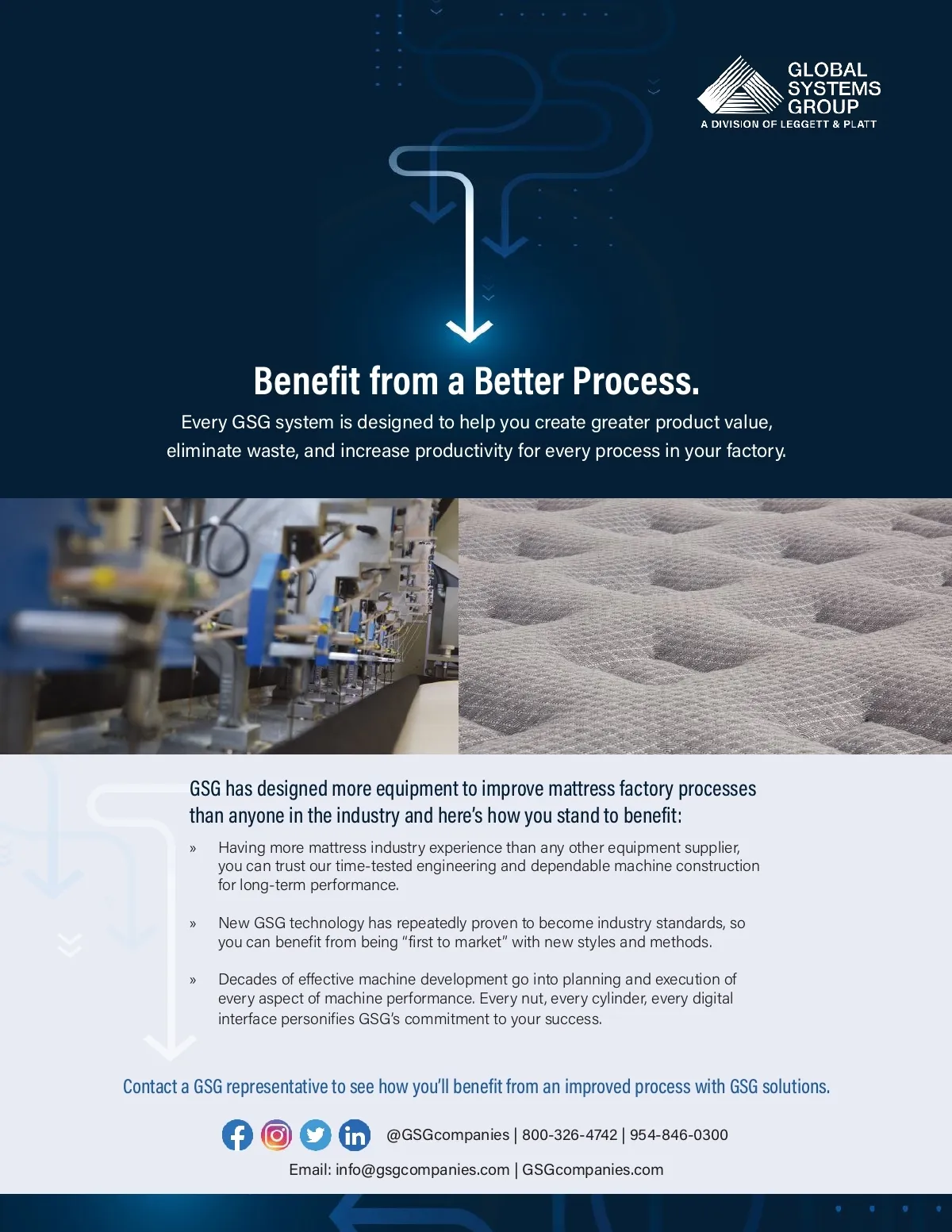 GLOBAL
SYSTEMS
GROUP
A DIVISION OF LEGGETT & PLATT

Benefit from a Better Process.

Every GSG system is designed to help you create greater product value, eliminate waste, and increase productivity for every process in your factory.

GSG has designed more equipment to improve mattress factory processes than anyone in the industry and here's how you stand to benefit:

» Having more mattress industry experience than any other equipment supplier, you can trust our time-tested engineering and dependable machine construction for long-term performance.

» New GSG technology has repeatedly proven to become industry standards, so you can benefit from being "first to market" with new styles and methods.

» Decades of effective machine development go into planning and execution of every aspect of machine performance. Every nut, every cylinder, every digital interface personifies GSG's commitment to your success.

Contact a GSG representative to see how you'll benefit from an improved process with GSG solutions.

@GSGcompanies | 800-326-4742 | 954-846-0300

Email: info@gsgcompanies.com | GSGcompanies.com